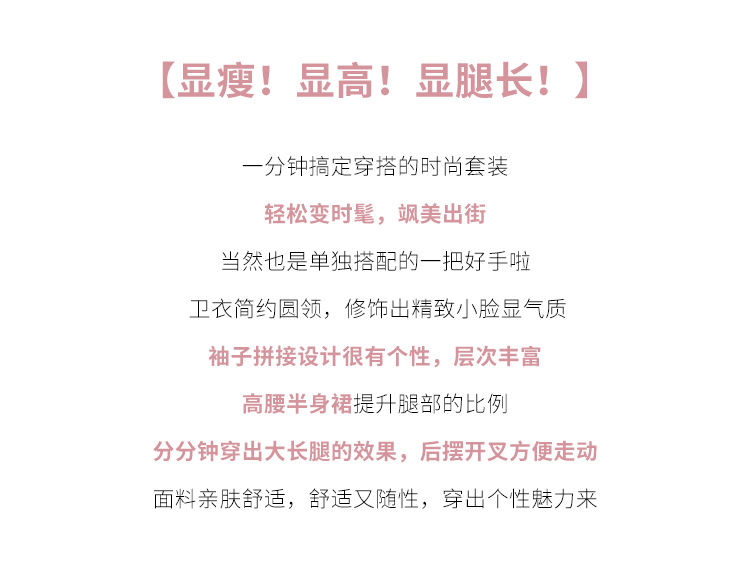 【显瘦！显高！显腿长！】

一分钟搞定穿搭的时尚套装

轻松变时髦，飒美出街

当然也是单独搭配的一把好手啦

卫衣简约圆领，修饰出精致小脸显气质

袖子拼接设计很有个性，层次丰富

高腰半身裙提升腿部的比例

分分钟穿出大长腿的效果，后摆开叉方便走动

面料亲肤舒适，舒适又随性，穿出个性魅力来